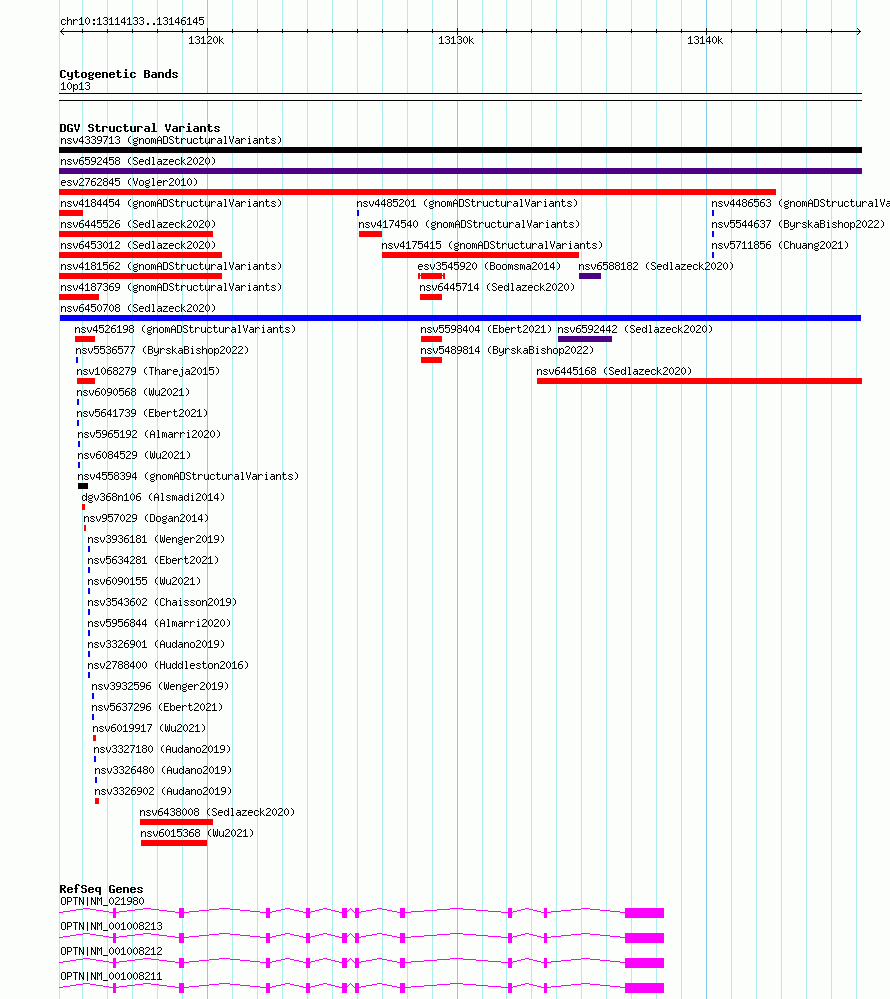 chr10:13114133..13146145

13120k
13130k
13140k

Cytogenetic Bands
10p13

DGV Structural Variants
nsv4339713 (gnomADStructuralVariants)
nsv6592458 (Sedlazeck2020)
esv2762845 (Vogler2010)
nsv4184454 (gnomADStructuralVariants)
nsv4485201 (gnomADStructuralVariants)
nsv4486563 (gnomADStructuralVa
nsv6445526 (Sedlazeck2020)
nsv4174540 (gnomADStructuralVariants)
nsv5544637 (ByrskaBishop2022)
nsv6453012 (Sedlazeck2020)
nsv4175415 (gnomADStructuralVariants)
nsv5711856 (Chuang2021)
nsv4181562 (gnomADStructuralVariants)
esv3545920 (Boomsma2014)
nsv6588182 (Sedlazeck2020)
nsv4187369 (gnomADStructuralVariants)
nsv6445714 (Sedlazeck2020)
nsv6450708 (Sedlazeck2020)
nsv4526198 (gnomADStructuralVariants)
nsv5598404 (Ebert2021)
nsv6592442 (Sedlazeck2020)
nsv5536577 (ByrskaBishop2022)
nsv5489814 (ByrskaBishop2022)
nsv1068279 (Thareja2015)
nsv6445168 (Sedlazeck2020)
nsv6090568 (Wu2021)
nsv5641739 (Ebert2021)
nsv5965192 (Almarri2020)
nsv6084529 (Wu2021)
nsv4558394 (gnomADStructuralVariants)
dgv368n106 (Alsmadi2014)
nsv957029 (Dogan2014)
nsv3936181 (Wenger2019)
nsv5634281 (Ebert2021)
nsv6090155 (Wu2021)
nsv3543602 (Chaisson2019)
nsv5956844 (Almarri2020)
nsv3326901 (Audano2019)
nsv2788400 (Huddleston2016)
nsv3932596 (Wenger2019)
nsv5637296 (Ebert2021)
nsv6019917 (Wu2021)
nsv3327180 (Audano2019)
nsv3326480 (Audano2019)
nsv3326902 (Audano2019)
nsv6438008 (Sedlazeck2020)
nsv6015368 (Wu2021)

RefSeq Genes
OPTN|NM_021980
OPTN|NM_001008213
OPTN|NM_001008212
OPTN|NM_001008211